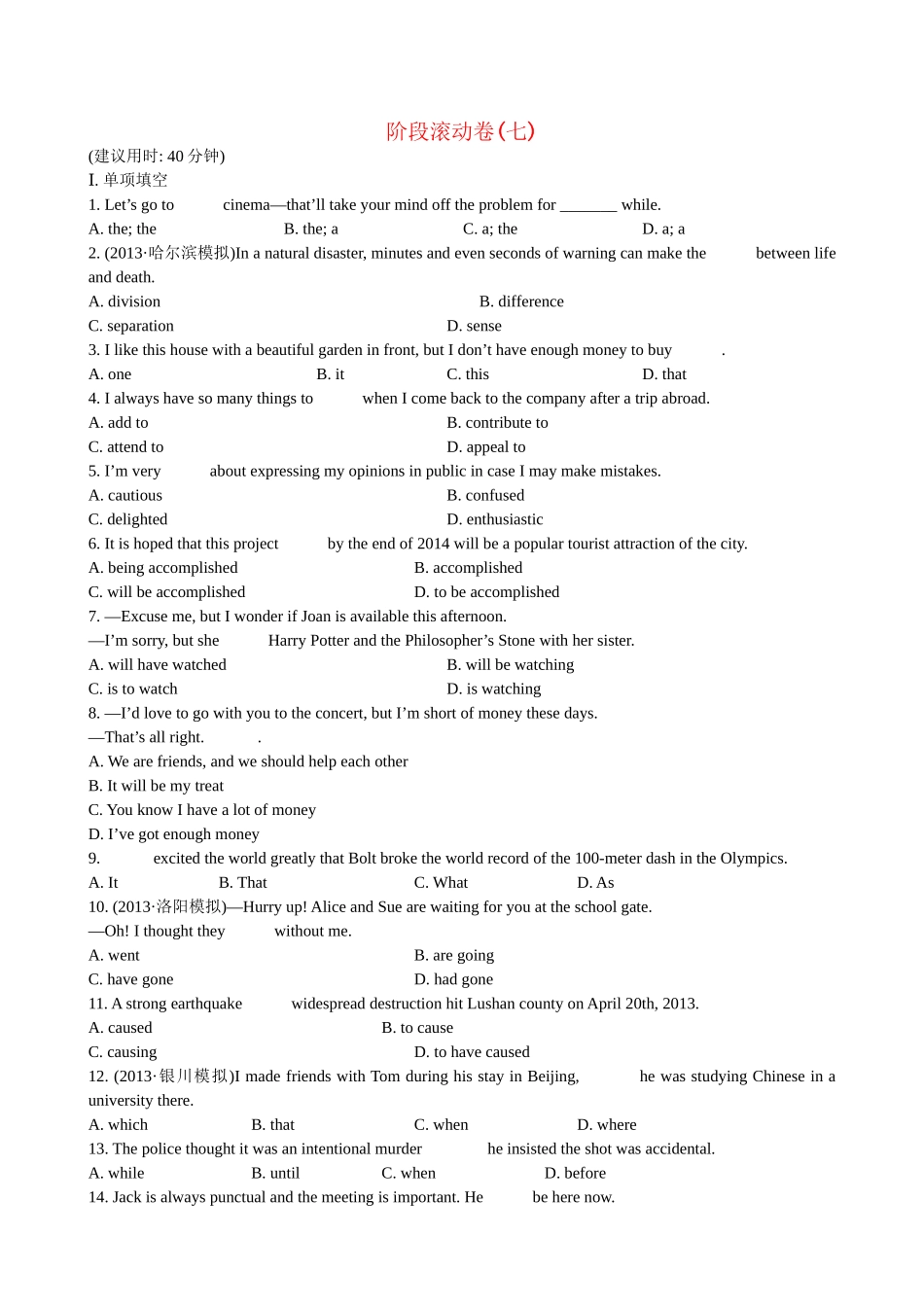 阶段滚动卷(七)
(建议用时: 40 分钟)
I. 单项填空
1. Let’s go to cinema—that’ll take your mind off the problem for _______ while.
A. the; the B. the; a C. a; the D. a; a
2. (2013·哈尔滨模拟)In a natural disaster, minutes and even seconds of warning can make the between life and death.
A. division B. difference
C. separation D. sense
3. I like this house with a beautiful garden in front, but I don’t have enough money to buy .
A. one B. it C. this D. that
4. I always have so many things to when I come back to the company after a trip abroad.
A. add to B. contribute to
C. attend to D. appeal to
5. I’m very about expressing my opinions in public in case I may make mistakes.
A. cautious B. confused
C. delighted D. enthusiastic
6. It is hoped that this project by the end of 2014 will be a popular tourist attraction of the city.
A. being accomplished B. accomplished
C. will be accomplished D. to be accomplished
7. —Excuse me, but I wonder if Joan is available this afternoon.
—I’m sorry, but she Harry Potter and the Philosopher’s Stone with her sister.
A. will have watched B. will be watching
C. is to watch D. is watching
8. —I’d love to go with you to the concert, but I’m short of money these days.
—That’s all right. .
A. We are friends, and we should help each other
B. It will be my treat
C. You know I have a lot of money
D. I’ve got enough money
9. excited the world greatly that Bolt broke the world record of the 100-meter dash in the Olympics.
A. It B. That C. What D. As
10. (2013·洛阳模拟)—Hurry up! Alice and Sue are waiting for you at the school gate.
—Oh! I thought they without me.
A. went B. are going
C. have gone D. had gone
11. A strong earthquake widespread destruction hit Lushan county on April 20th, 2013.
A. caused B. to cause
C. causing D. to have caused
12. (2013·银川模拟)I made friends with Tom during his stay in Beijing, he was studying Chinese in a university there.
A. which B. that C. when D. where
13. The police thought it was an intentional murder he insisted the shot was accidental.
A. while B. until C. when D. before
14. Jack is always punctual and the meeting is important. He be here now.